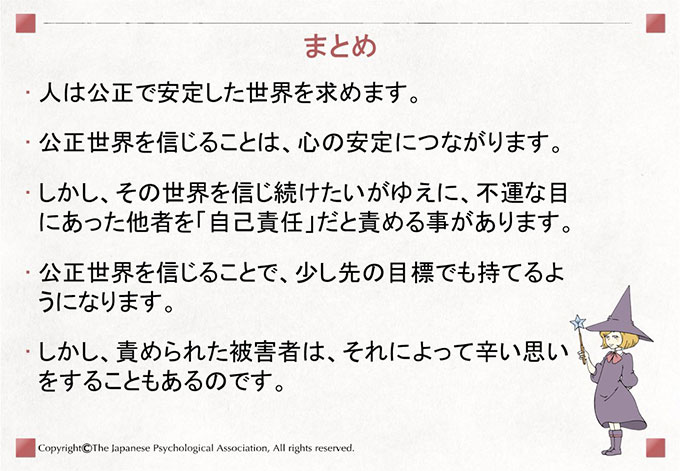 まとめ

・人は公正で安定した世界を求めます。

・公正世界を信じることは、心の安定につながります。

・しかし、その世界を信じ続けたいがゆえに、不運な目にあった他者を「自己責任」だと責める事があります。

・公正世界を信じることで、少し先の目標でも持てるようになります。

・しかし、責められた被害者は、それによって辛い思いをすることもあるのです。

Copyright©The Japanese Psychological Association, All rights reserved.